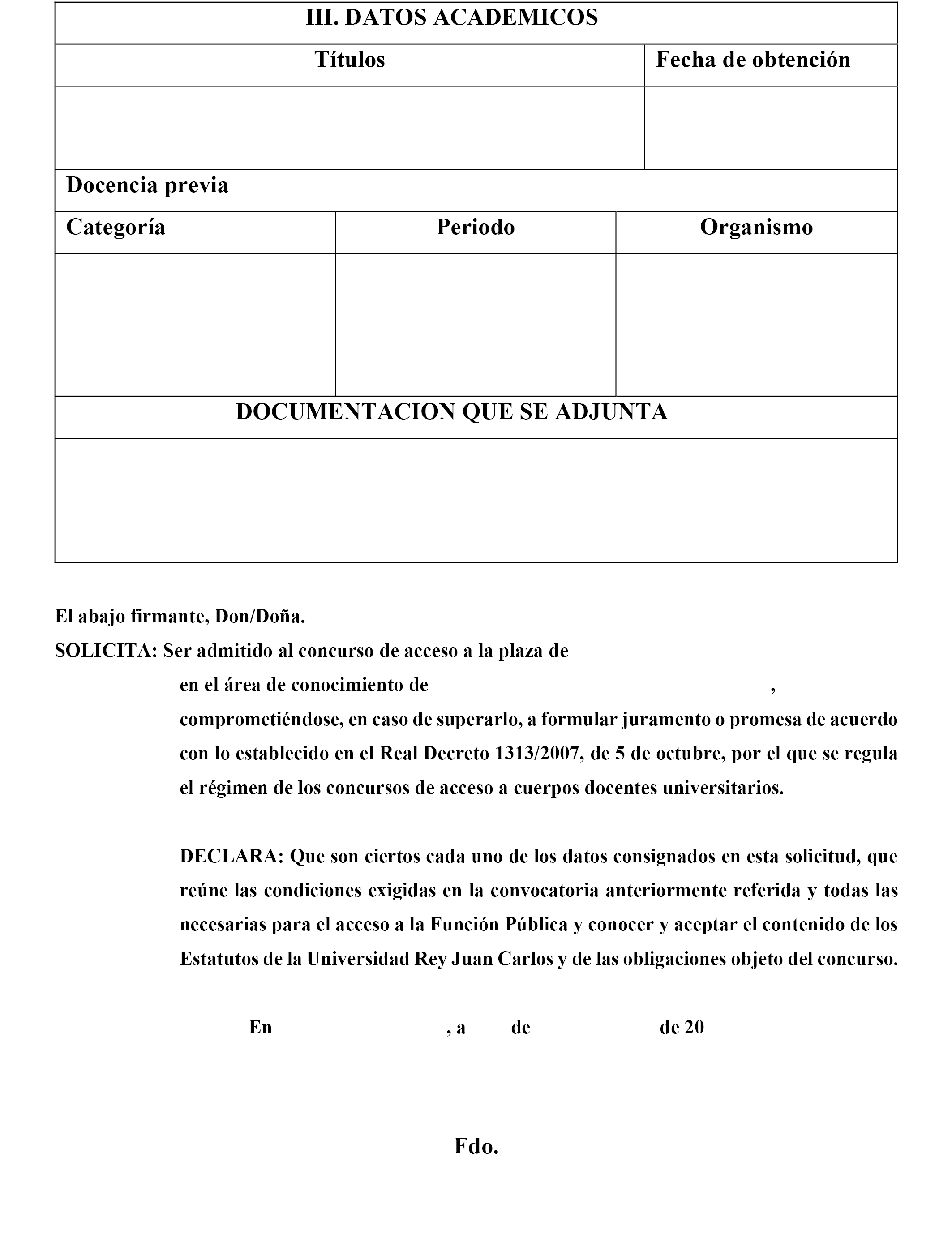 III. DATOS ACADEMICOS

| Títulos | Fecha de obtención |
|---|---|
| | |

Docencia previa

| Categoría | Periodo | Organismo |
|---|---|---|
| | | |

DOCUMENTACION QUE SE ADJUNTA

El abajo firmante, Don/Doña.

SOLICITA: Ser admitido al concurso de acceso a la plaza de

en el área de conocimiento de ,

comprometiéndose, en caso de superarlo, a formular juramento o promesa de acuerdo con lo establecido en el Real Decreto 1313/2007, de 5 de octubre, por el que se regula el régimen de los concursos de acceso a cuerpos docentes universitarios.

DECLARA: Que son ciertos cada uno de los datos consignados en esta solicitud, que reúne las condiciones exigidas en la convocatoria anteriormente referida y todas las necesarias para el acceso a la Función Pública y conocer y aceptar el contenido de los Estatutos de la Universidad Rey Juan Carlos y de las obligaciones objeto del concurso.

En , a de de 20

Fdo.